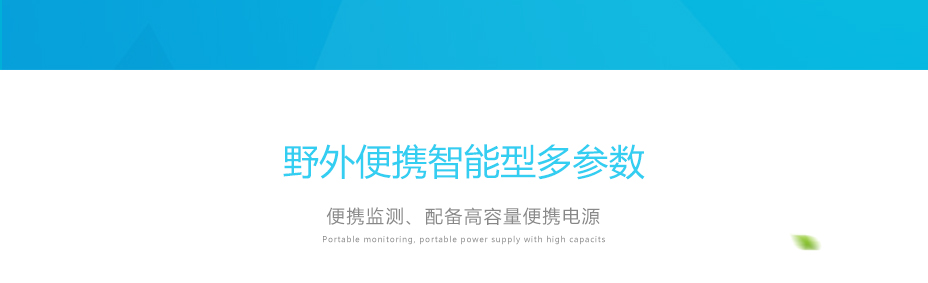 野外便携智能型多参数

便携监测、配备高容量便携电源

Portable monitoring, portable power supply with high capacits